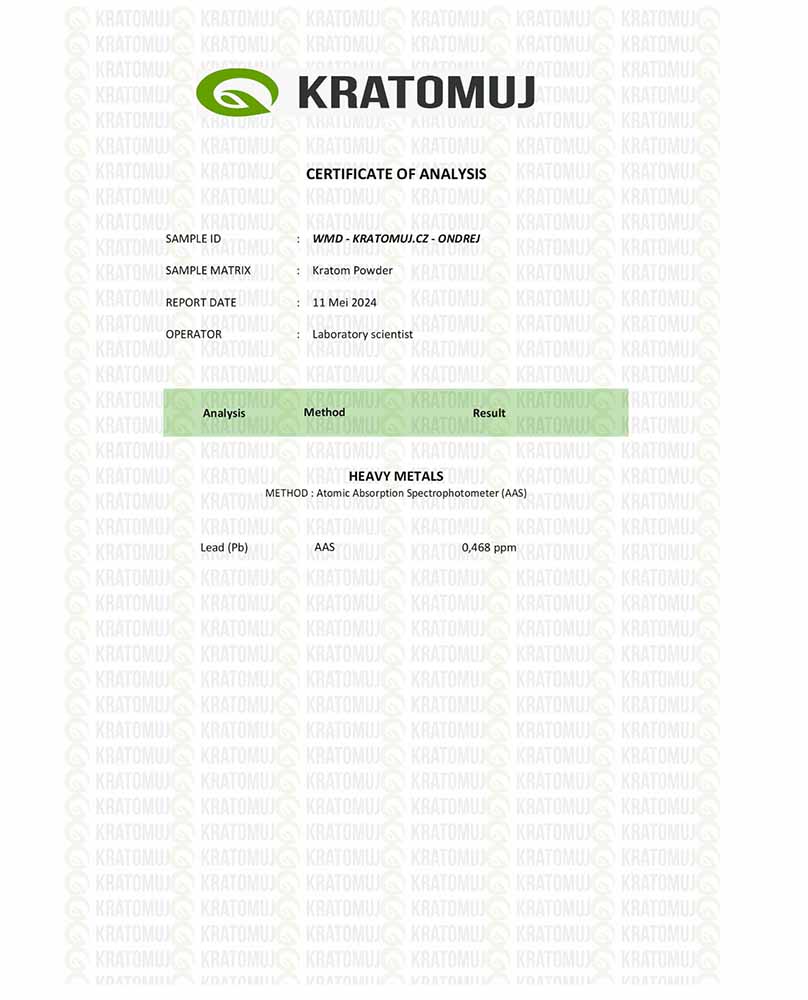 KRATOMUJ

CERTIFICATE OF ANALYSIS

SAMPLE ID : WMD - KRATOMUJ.CZ - ONDREJ

SAMPLE MATRIX : Kratom Powder

REPORT DATE : 11 Mei 2024

OPERATOR : Laboratory scientist

| Analysis | Method | Result |
|---|---|---|

HEAVY METALS
METHOD : Atomic Absorption Spectrophotometer (AAS)

| Lead (Pb) | AAS | 0,468 ppm |
|---|---|---|